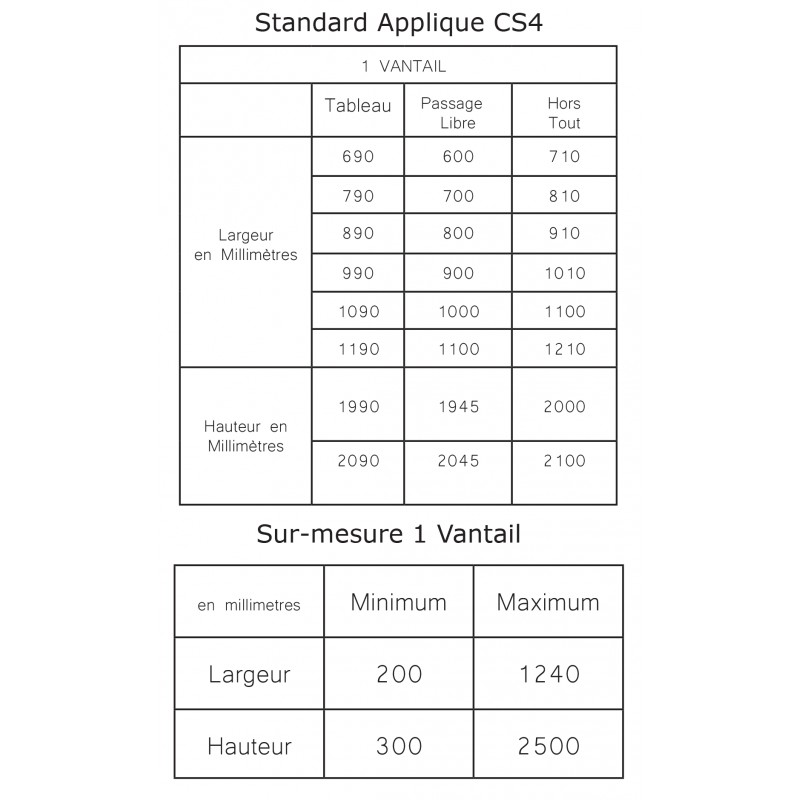 Standard Applique CS4

| 1 VANTAIL | | | |
|---|---|---|---|
| | Tableau | Passage Libre | Hors Tout |
| Largeur en Millimètres | 690 | 600 | 710 |
| | 790 | 700 | 810 |
| | 890 | 800 | 910 |
| | 990 | 900 | 1010 |
| | 1090 | 1000 | 1100 |
| | 1190 | 1100 | 1210 |
| Hauteur en Millimètres | 1990 | 1945 | 2000 |
| | 2090 | 2045 | 2100 |

Sur-mesure 1 Vantail

| en millimetres | Minimum | Maximum |
|---|---|---|
| Largeur | 200 | 1240 |
| Hauteur | 300 | 2500 |